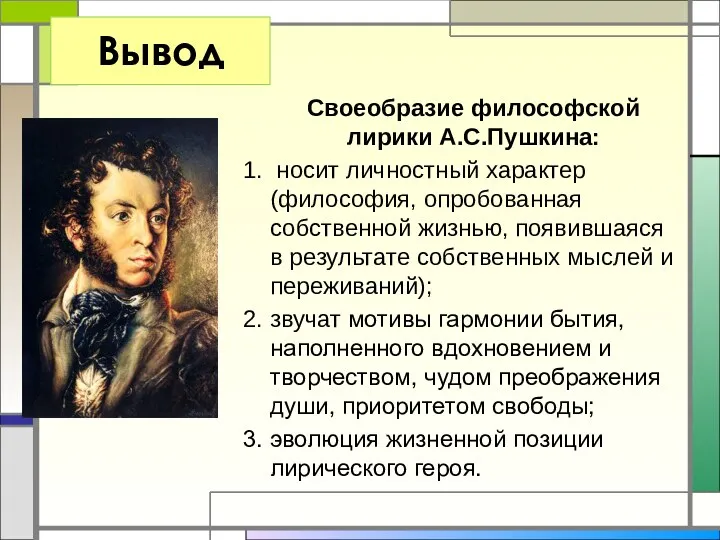 Вывод

Своеобразие философской лирики А.С.Пушкина:

1. носит личностный характер (философия, опробованная собственной жизнью, появившаяся в результате собственных мыслей и переживаний);
2. звучат мотивы гармонии бытия, наполненного вдохновением и творчеством, чудом преображения души, приоритетом свободы;
3. эволюция жизненной позиции лирического героя.